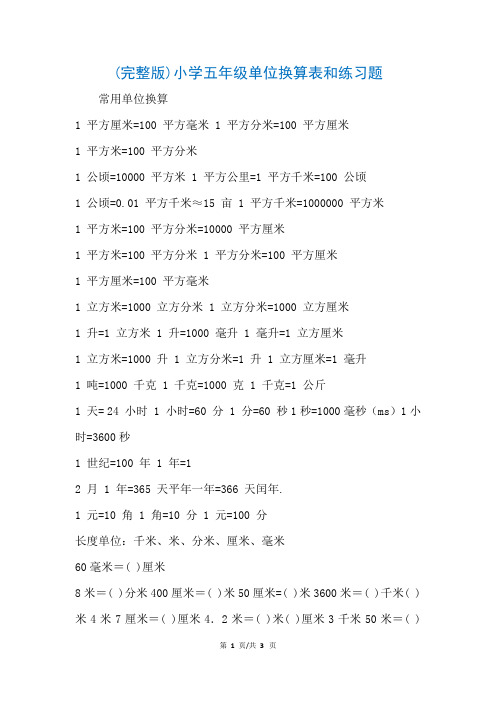 (完整版)小学五年级单位换算表和练习题

常用单位换算

1 平方厘米=100 平方毫米 1 平方分米=100 平方厘米

1 平方米=100 平方分米

1 公顷=10000 平方米 1 平方公里=1 平方千米=100 公顷

1 公顷=0.01 平方千米≈15 亩 1 平方千米=1000000 平方米

1 平方米=100 平方分米=10000 平方厘米

1 平方米=100 平方分米 1 平方分米=100 平方厘米

1 平方厘米=100 平方毫米

1 立方米=1000 立方分米 1 立方分米=1000 立方厘米

1 升=1 立方米 1 升=1000 毫升 1 毫升=1 立方厘米

1 立方米=1000 升 1 立方分米=1 升 1 立方厘米=1 毫升

1 吨=1000 千克 1 千克=1000 克 1 千克=1 公斤

1 天= 24 小时 1 小时=60 分 1 分=60 秒 1 秒=1000 毫秒（ms）1 小时=3600 秒

1 世纪=100 年 1 年=1

2 月 1 年=365 天平年一年=366 天闰年.

1 元=10 角 1 角=10 分 1 元=100 分

长度单位：千米、米、分米、厘米、毫米

60 毫米＝( )厘米

8 米＝( )分米 400 厘米＝( )米 50 厘米=( )米 3600 米＝( )千米( )米 4 米 7 厘米＝( )厘米 4．2 米＝( )米( )厘米 3 千米 50 米＝( )

第 1 页/共 3 页